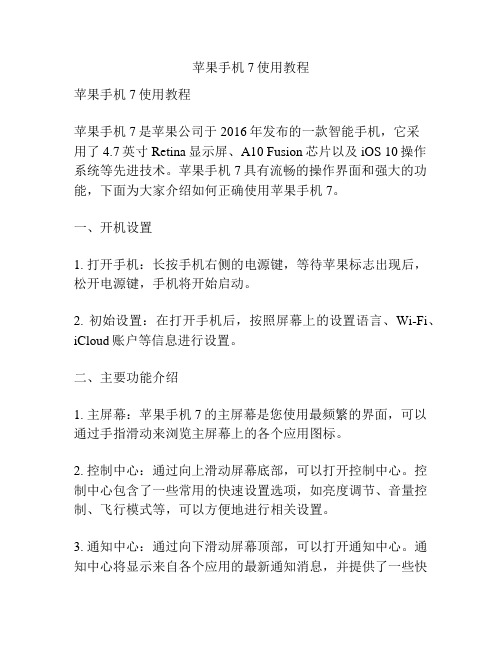 苹果手机 7 使用教程

苹果手机 7 使用教程

苹果手机 7 是苹果公司于 2016 年发布的一款智能手机，它采用了 4.7 英寸 Retina 显示屏、A10 Fusion 芯片以及 iOS 10 操作系统等先进技术。苹果手机 7 具有流畅的操作界面和强大的功能，下面为大家介绍如何正确使用苹果手机 7。

一、开机设置

1. 打开手机：长按手机右侧的电源键，等待苹果标志出现后，松开电源键，手机将开始启动。

2. 初始设置：在打开手机后，按照屏幕上的设置语言、Wi-Fi、iCloud 账户等信息进行设置。

二、主要功能介绍

1. 主屏幕：苹果手机 7 的主屏幕是您使用最频繁的界面，可以通过手指滑动来浏览主屏幕上的各个应用图标。

2. 控制中心：通过向上滑动屏幕底部，可以打开控制中心。控制中心包含了一些常用的快速设置选项，如亮度调节、音量控制、飞行模式等，可以方便地进行相关设置。

3. 通知中心：通过向下滑动屏幕顶部，可以打开通知中心。通知中心将显示来自各个应用的最新通知消息，并提供了一些快